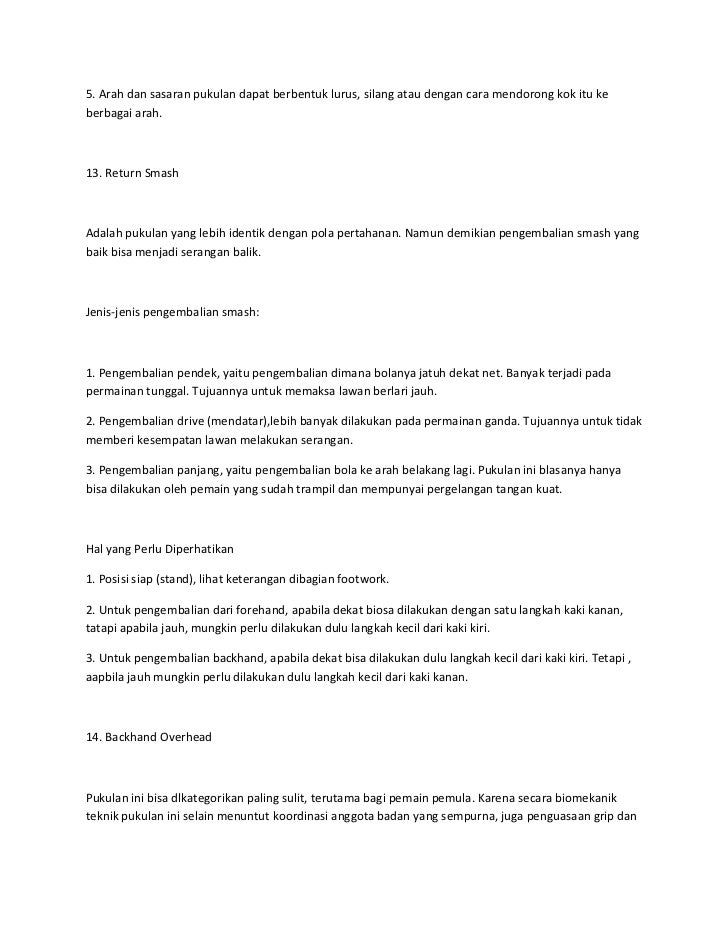 5. Arah dan sasaran pukulan dapat berbentuk lurus, silang atau dengan cara mendorong kok itu ke berbagai arah.

13. Return Smash

Adalah pukulan yang lebih identik dengan pola pertahanan. Namun demikian pengembalian smash yang baik bisa menjadi serangan balik.

Jenis-jenis pengembalian smash:

1. Pengembalian pendek, yaitu pengembalian dimana bolanya jatuh dekat net. Banyak terjadi pada permainan tunggal. Tujuannya untuk memaksa lawan berlari jauh.

2. Pengembalian drive (mendatar),lebih banyak dilakukan pada permainan ganda. Tujuannya untuk tidak memberi kesempatan lawan melakukan serangan.

3. Pengembalian panjang, yaitu pengembalian bola ke arah belakang lagi. Pukulan ini blasanya hanya bisa dilakukan oleh pemain yang sudah trampil dan mempunyai pergelangan tangan kuat.

Hal yang Perlu Diperhatikan

1. Posisi siap (stand), lihat keterangan dibagian footwork.

2. Untuk pengembalian dari forehand, apabila dekat biosa dilakukan dengan satu langkah kaki kanan, tatapi apabila jauh, mungkin perlu dilakukan dulu langkah kecil dari kaki kiri.

3. Untuk pengembalian backhand, apabila dekat bisa dilakukan dulu langkah kecil dari kaki kiri. Tetapi , aapbila jauh mungkin perlu dilakukan dulu langkah kecil dari kaki kanan.

14. Backhand Overhead

Pukulan ini bisa dlkategorikan paling sulit, terutama bagi pemain pemula. Karena secara biomekanik teknik pukulan ini selain menuntut koordinasi anggota badan yang sempurna, juga penguasaan grip dan